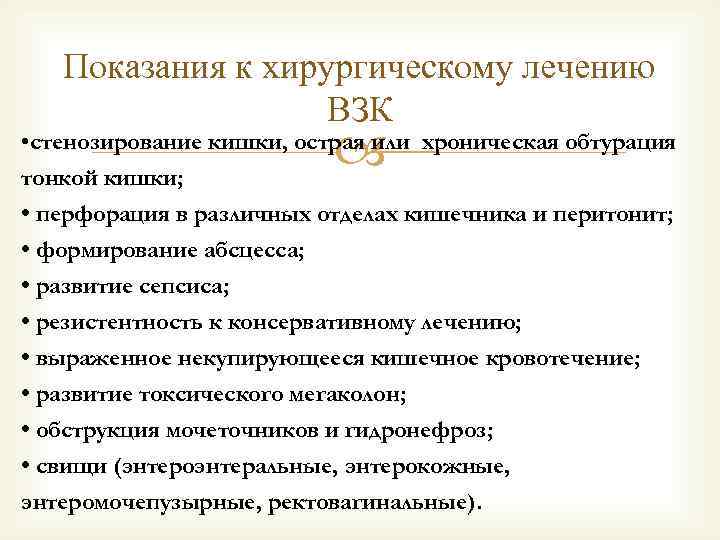 Показания к хирургическому лечению ВЗК

•стенозирование кишки, острая или хроническая обтурация тонкой кишки;
• перфорация в различных отделах кишечника и перитонит;
• формирование абсцесса;
• развитие сепсиса;
• резистентность к консервативному лечению;
• выраженное некупирующееся кишечное кровотечение;
• развитие токсического мегаколон;
• обструкция мочеточников и гидронефроз;
• свищи (энтероэнтеральные, энтерокожные, энтеромочепузырные, ректовагинальные).